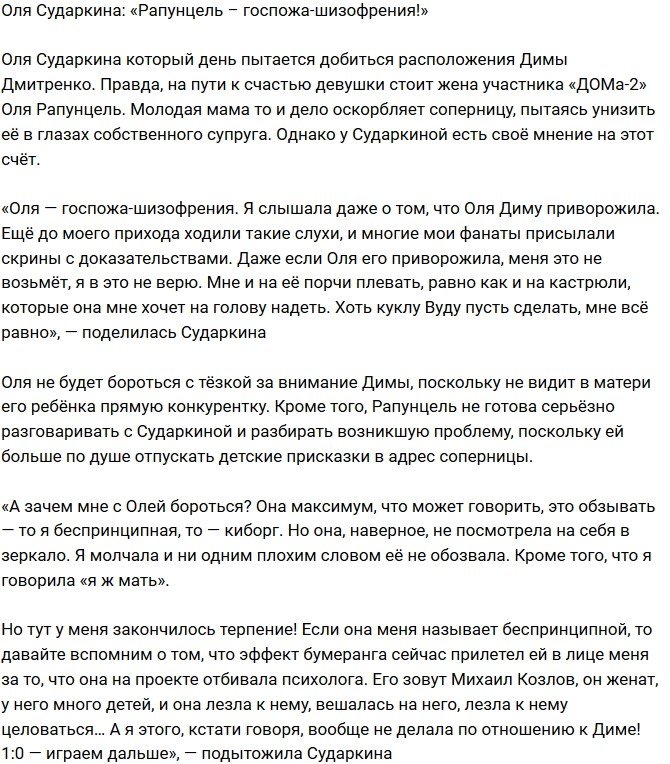 Оля Сударкина: «Рапунцель – госпожа-шизофрения!»

Оля Сударкина который день пытается добиться расположения Димы Дмитренко. Правда, на пути к счастью девушки стоит жена участника «ДОМа-2» Оля Рапунцель. Молодая мама то и дело оскорбляет соперницу, пытаясь унизить её в глазах собственного супруга. Однако у Сударкиной есть своё мнение на этот счёт.

«Оля — госпожа-шизофрения. Я слышала даже о том, что Оля Диму приворожила. Ещё до моего прихода ходили такие слухи, и многие мои фанаты присылали скрины с доказательствами. Даже если Оля его приворожила, меня это не возьмёт, я в это не верю. Мне и на её порчи плевать, равно как и на кастрюли, которые она мне хочет на голову надеть. Хоть куклу Вуду пусть сделать, мне всё равно», — поделилась Сударкина

Оля не будет бороться с тёзкой за внимание Димы, поскольку не видит в матери его ребёнка прямую конкурентку. Кроме того, Рапунцель не готова серьёзно разговаривать с Сударкиной и разбирать возникшую проблему, поскольку ей больше по душе отпускать детские присказки в адрес соперницы.

«А зачем мне с Олей бороться? Она максимум, что может говорить, это обзывать — то я беспринципная, то — киборг. Но она, наверное, не посмотрела на себя в зеркало. Я молчала и ни одним плохим словом её не обозвала. Кроме того, что я говорила «я ж мать».

Но тут у меня закончилось терпение! Если она меня называет беспринципной, то давайте вспомним о том, что эффект бумеранга сейчас прилетел ей в лице меня за то, что она на проекте отбивала психолога. Его зовут Михаил Козлов, он женат, у него много детей, и она лезла к нему, вешалась на него, лезла к нему целоваться… А я этого, кстати говоря, вообще не делала по отношению к Диме! 1:0 — играем дальше», — подытожила Сударкина